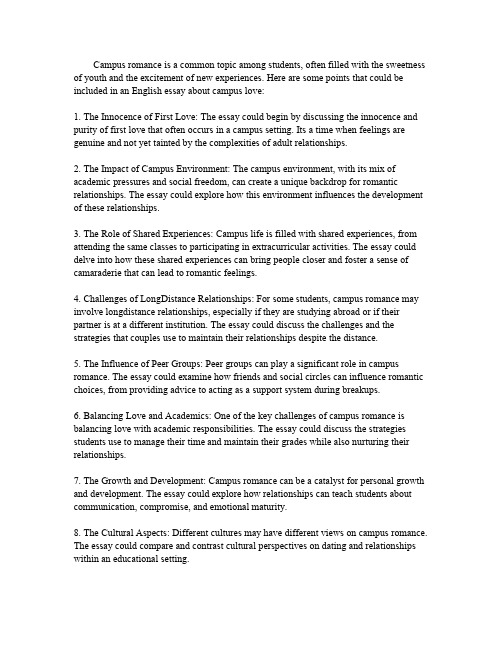 Campus romance is a common topic among students, often filled with the sweetness of youth and the excitement of new experiences. Here are some points that could be included in an English essay about campus love:

1. The Innocence of First Love: The essay could begin by discussing the innocence and purity of first love that often occurs in a campus setting. Its a time when feelings are genuine and not yet tainted by the complexities of adult relationships.

2. The Impact of Campus Environment: The campus environment, with its mix of academic pressures and social freedom, can create a unique backdrop for romantic relationships. The essay could explore how this environment influences the development of these relationships.

3. The Role of Shared Experiences: Campus life is filled with shared experiences, from attending the same classes to participating in extracurricular activities. The essay could delve into how these shared experiences can bring people closer and foster a sense of camaraderie that can lead to romantic feelings.

4. Challenges of LongDistance Relationships: For some students, campus romance may involve longdistance relationships, especially if they are studying abroad or if their partner is at a different institution. The essay could discuss the challenges and the strategies that couples use to maintain their relationships despite the distance.

5. The Influence of Peer Groups: Peer groups can play a significant role in campus romance. The essay could examine how friends and social circles can influence romantic choices, from providing advice to acting as a support system during breakups.

6. Balancing Love and Academics: One of the key challenges of campus romance is balancing love with academic responsibilities. The essay could discuss the strategies students use to manage their time and maintain their grades while also nurturing their relationships.

7. The Growth and Development: Campus romance can be a catalyst for personal growth and development. The essay could explore how relationships can teach students about communication, compromise, and emotional maturity.

8. The Cultural Aspects: Different cultures may have different views on campus romance. The essay could compare and contrast cultural perspectives on dating and relationships within an educational setting.